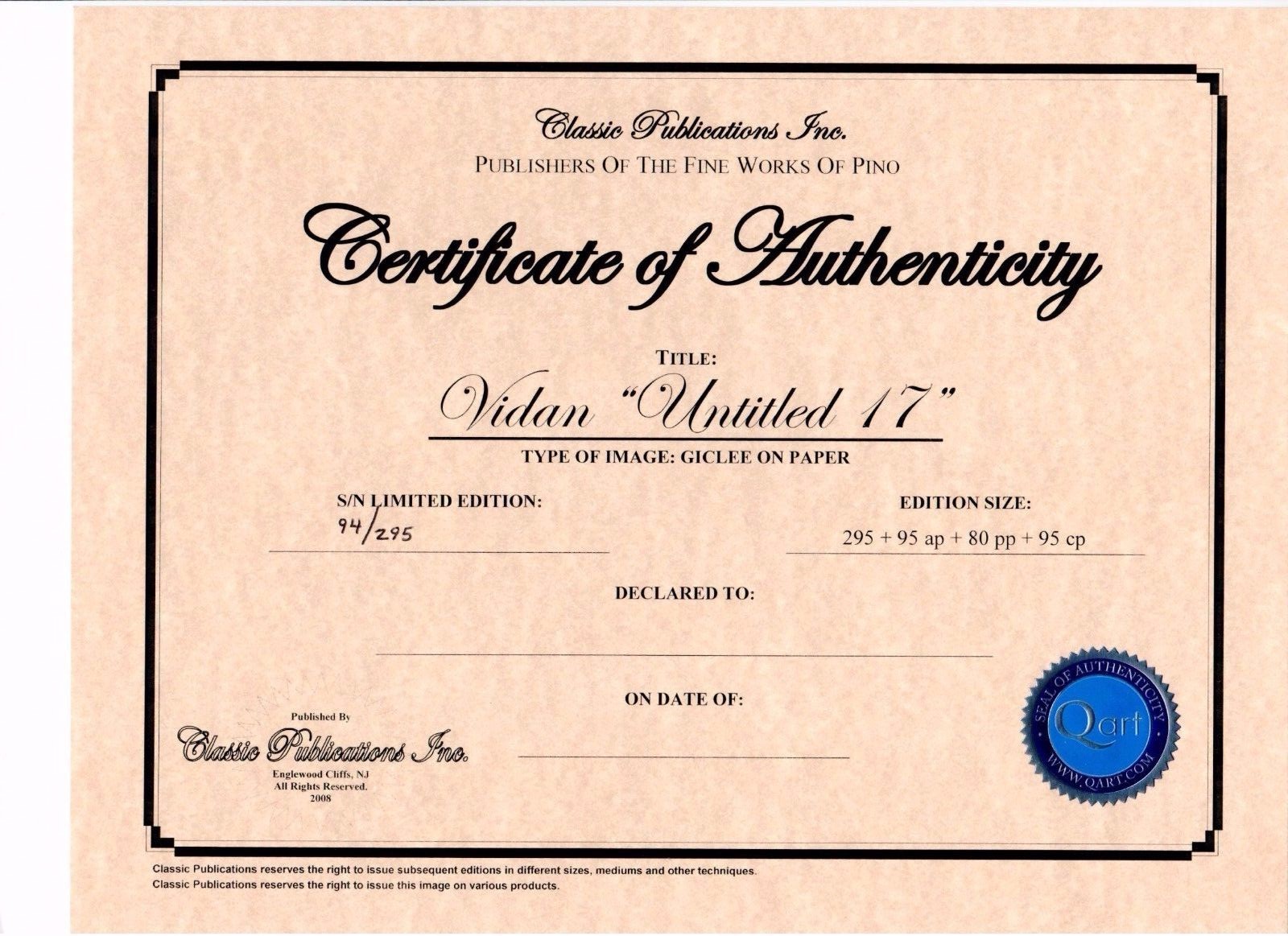 Classic Publications Inc.
PUBLISHERS OF THE FINE WORKS OF PINO

Certificate of Authenticity

TITLE:
Vidan "Untitled 17"
TYPE OF IMAGE: GICLEE ON PAPER

S/N LIMITED EDITION:
94/295

EDITION SIZE:
295 + 95 ap + 80 pp + 95 cp

DECLARED TO:

ON DATE OF:

Published By
Classic Publications Inc.
Englewood Cliffs, NJ
All Rights Reserved.
2008

SEAL OF AUTHENTICITY
Qart
WWW.QART.COM

Classic Publications reserves the right to issue subsequent editions in different sizes, mediums and other techniques.
Classic Publications reserves the right to issue this image on various products.